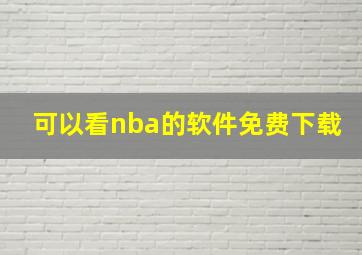 可以看nba的软件免费下载